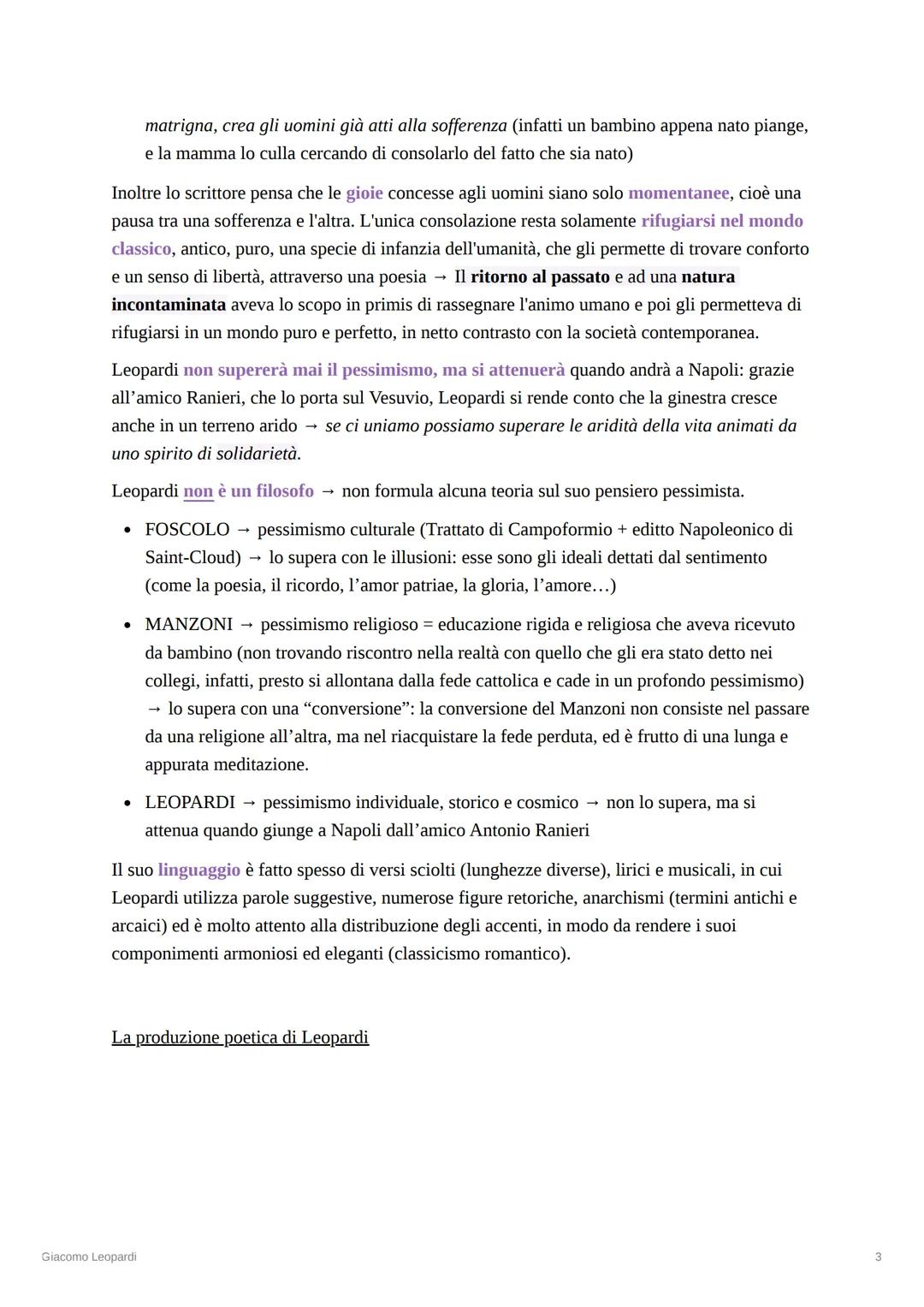 matrigna, crea gli uomini già atti alla sofferenza (infatti un bambino appena nato piange, e la mamma lo culla cercando di consolarlo del fatto che sia nato)

Inoltre lo scrittore pensa che le gioie concesse agli uomini siano solo momentanee, cioè una pausa tra una sofferenza e l'altra. L'unica consolazione resta solamente rifugiarsi nel mondo classico, antico, puro, una specie di infanzia dell'umanità, che gli permette di trovare conforto e un senso di libertà, attraverso una poesia → Il ritorno al passato e ad una natura incontaminata aveva lo scopo in primis di rassegnare l'animo umano e poi gli permetteva di rifugiarsi in un mondo puro e perfetto, in netto contrasto con la società contemporanea.

Leopardi non supererà mai il pessimismo, ma si attenuerà quando andrà a Napoli: grazie all'amico Ranieri, che lo porta sul Vesuvio, Leopardi si rende conto che la ginestra cresce anche in un terreno arido → se ci uniamo possiamo superare le aridità della vita animati da uno spirito di solidarietà.

Leopardi non è un filosofo → non formula alcuna teoria sul suo pensiero pessimista.

• FOSCOLO → pessimismo culturale (Trattato di Campoformio + editto Napoleonico di Saint-Cloud) → lo supera con le illusioni: esse sono gli ideali dettati dal sentimento (come la poesia, il ricordo, l'amor patriae, la gloria, l'amore…)

• MANZONI → pessimismo religioso = educazione rigida e religiosa che aveva ricevuto da bambino (non trovando riscontro nella realtà con quello che gli era stato detto nei collegi, infatti, presto si allontana dalla fede cattolica e cade in un profondo pessimismo) → lo supera con una "conversione": la conversione del Manzoni non consiste nel passare da una religione all'altra, ma nel riacquistare la fede perduta, ed è frutto di una lunga e appurata meditazione.

• LEOPARDI → pessimismo individuale, storico e cosmico → non lo supera, ma si attenua quando giunge a Napoli dall'amico Antonio Ranieri

Il suo linguaggio è fatto spesso di versi sciolti (lunghezze diverse), lirici e musicali, in cui Leopardi utilizza parole suggestive, numerose figure retoriche, anarchismi (termini antichi e arcaici) ed è molto attento alla distribuzione degli accenti, in modo da rendere i suoi componimenti armoniosi ed eleganti (classicismo romantico).

La produzione poetica di Leopardi

Giacomo Leopardi

3